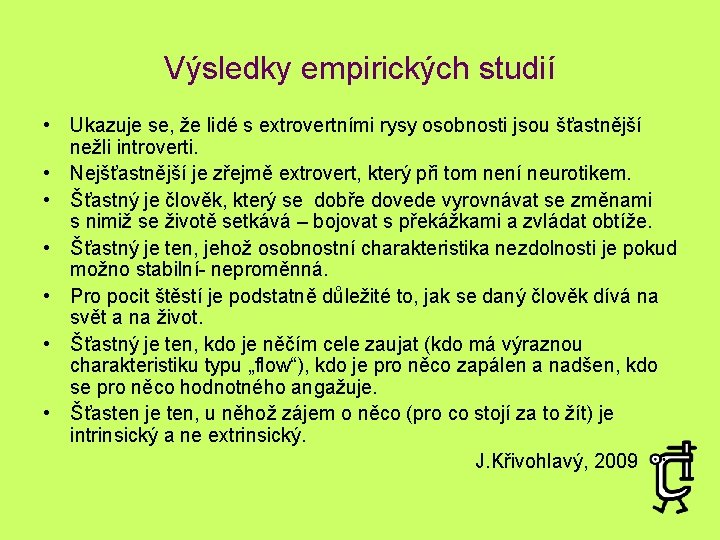 Výsledky empirických studií

• Ukazuje se, že lidé s extrovertními rysy osobnosti jsou šťastnější nežli introverti.
• Nejšťastnější je zřejmě extrovert, který při tom není neurotikem.
• Šťastný je člověk, který se dobře dovede vyrovnávat se změnami s nimiž se životě setkává – bojovat s překážkami a zvládat obtíže.
• Šťastný je ten, jehož osobnostní charakteristika nezdolnosti je pokud možno stabilní- neproměnná.
• Pro pocit štěstí je podstatně důležité to, jak se daný člověk dívá na svět a na život.
• Šťastný je ten, kdo je něčím cele zaujat (kdo má výraznou charakteristiku typu „flow“), kdo je pro něco zapálen a nadšen, kdo se pro něco hodnotného angažuje.
• Šťasten je ten, u něhož zájem o něco (pro co stojí za to žít) je intrinsický a ne extrinsický.

J.Křivohlavý, 2009